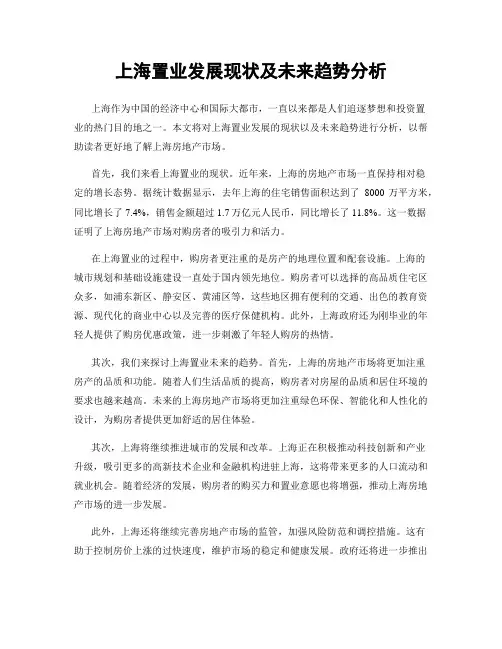 上海置业发展现状及未来趋势分析

上海作为中国的经济中心和国际大都市，一直以来都是人们追逐梦想和投资置业的热门目的地之一。本文将对上海置业发展的现状以及未来趋势进行分析，以帮助读者更好地了解上海房地产市场。

首先，我们来看上海置业的现状。近年来，上海的房地产市场一直保持相对稳定的增长态势。据统计数据显示，去年上海的住宅销售面积达到了 8000 万平方米，同比增长了 7.4%，销售金额超过 1.7 万亿元人民币，同比增长了 11.8%。这一数据证明了上海房地产市场对购房者的吸引力和活力。

在上海置业的过程中，购房者更注重的是房产的地理位置和配套设施。上海的城市规划和基础设施建设一直处于国内领先地位。购房者可以选择的高品质住宅区众多，如浦东新区、静安区、黄浦区等，这些地区拥有便利的交通、出色的教育资源、现代化的商业中心以及完善的医疗保健机构。此外，上海政府还为刚毕业的年轻人提供了购房优惠政策，进一步刺激了年轻人购房的热情。

其次，我们来探讨上海置业未来的趋势。首先，上海的房地产市场将更加注重房产的品质和功能。随着人们生活品质的提高，购房者对房屋的品质和居住环境的要求也越来越高。未来的上海房地产市场将更加注重绿色环保、智能化和人性化的设计，为购房者提供更加舒适的居住体验。

其次，上海将继续推进城市的发展和改革。上海正在积极推动科技创新和产业升级，吸引更多的高新技术企业和金融机构进驻上海，这将带来更多的人口流动和就业机会。随着经济的发展，购房者的购买力和置业意愿也将增强，推动上海房地产市场的进一步发展。

此外，上海还将继续完善房地产市场的监管，加强风险防范和调控措施。这有助于控制房价上涨的过快速度，维护市场的稳定和健康发展。政府还将进一步推出